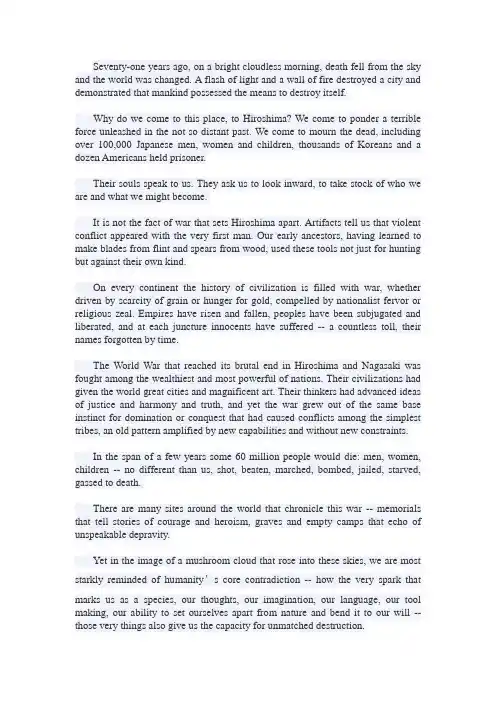 Seventy-one years ago, on a bright cloudless morning, death fell from the sky and the world was changed. A flash of light and a wall of fire destroyed a city and demonstrated that mankind possessed the means to destroy itself.

Why do we come to this place, to Hiroshima? We come to ponder a terrible force unleashed in the not so distant past. We come to mourn the dead, including over 100,000 Japanese men, women and children, thousands of Koreans and a dozen Americans held prisoner.

Their souls speak to us. They ask us to look inward, to take stock of who we are and what we might become.

It is not the fact of war that sets Hiroshima apart. Artifacts tell us that violent conflict appeared with the very first man. Our early ancestors, having learned to make blades from flint and spears from wood, used these tools not just for hunting but against their own kind.

On every continent the history of civilization is filled with war, whether driven by scarcity of grain or hunger for gold, compelled by nationalist fervor or religious zeal. Empires have risen and fallen, peoples have been subjugated and liberated, and at each juncture innocents have suffered -- a countless toll, their names forgotten by time.

The World War that reached its brutal end in Hiroshima and Nagasaki was fought among the wealthiest and most powerful of nations. Their civilizations had given the world great cities and magnificent art. Their thinkers had advanced ideas of justice and harmony and truth, and yet the war grew out of the same base instinct for domination or conquest that had caused conflicts among the simplest tribes, an old pattern amplified by new capabilities and without new constraints.

In the span of a few years some 60 million people would die: men, women, children -- no different than us, shot, beaten, marched, bombed, jailed, starved, gassed to death.

There are many sites around the world that chronicle this war -- memorials that tell stories of courage and heroism, graves and empty camps that echo of unspeakable depravity.

Yet in the image of a mushroom cloud that rose into these skies, we are most starkly reminded of humanity' s core contradiction -- how the very spark that marks us as a species, our thoughts, our imagination, our language, our tool making, our ability to set ourselves apart from nature and bend it to our will -- those very things also give us the capacity for unmatched destruction.